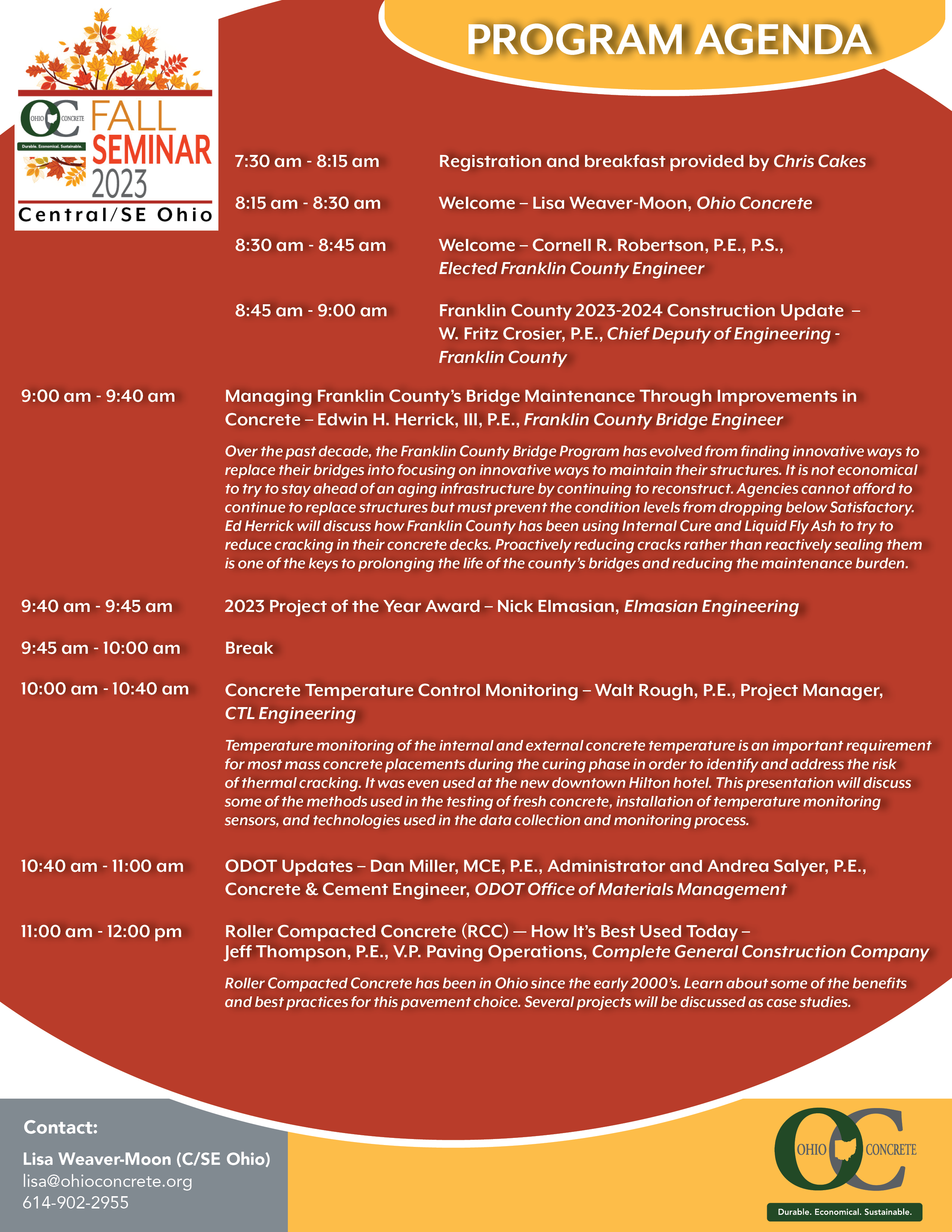 OHIO CONCRETE
Durable. Economical. Sustainable.
FALL SEMINAR 2023
Central/SE Ohio

PROGRAM AGENDA

7:30 am - 8:15 am Registration and breakfast provided by Chris Cakes

8:15 am - 8:30 am Welcome – Lisa Weaver-Moon, Ohio Concrete

8:30 am - 8:45 am Welcome – Cornell R. Robertson, P.E., P.S., Elected Franklin County Engineer

8:45 am - 9:00 am Franklin County 2023-2024 Construction Update – W. Fritz Crosier, P.E., Chief Deputy of Engineering - Franklin County

9:00 am - 9:40 am Managing Franklin County's Bridge Maintenance Through Improvements in Concrete – Edwin H. Herrick, III, P.E., Franklin County Bridge Engineer

Over the past decade, the Franklin County Bridge Program has evolved from finding innovative ways to replace their bridges into focusing on innovative ways to maintain their structures. It is not economical to try to stay ahead of an aging infrastructure by continuing to reconstruct. Agencies cannot afford to continue to replace structures but must prevent the condition levels from dropping below Satisfactory. Ed Herrick will discuss how Franklin County has been using Internal Cure and Liquid Fly Ash to try to reduce cracking in their concrete decks. Proactively reducing cracks rather than reactively sealing them is one of the keys to prolonging the life of the county's bridges and reducing the maintenance burden.

9:40 am - 9:45 am 2023 Project of the Year Award – Nick Elmasian, Elmasian Engineering

9:45 am - 10:00 am Break

10:00 am - 10:40 am Concrete Temperature Control Monitoring – Walt Rough, P.E., Project Manager, CTL Engineering

Temperature monitoring of the internal and external concrete temperature is an important requirement for most mass concrete placements during the curing phase in order to identify and address the risk of thermal cracking. It was even used at the new downtown Hilton hotel. This presentation will discuss some of the methods used in the testing of fresh concrete, installation of temperature monitoring sensors, and technologies used in the data collection and monitoring process.

10:40 am - 11:00 am ODOT Updates – Dan Miller, MCE, P.E., Administrator and Andrea Salyer, P.E., Concrete & Cement Engineer, ODOT Office of Materials Management

11:00 am - 12:00 pm Roller Compacted Concrete (RCC) — How It's Best Used Today – Jeff Thompson, P.E., V.P. Paving Operations, Complete General Construction Company

Roller Compacted Concrete has been in Ohio since the early 2000's. Learn about some of the benefits and best practices for this pavement choice. Several projects will be discussed as case studies.

Contact:
Lisa Weaver-Moon (C/SE Ohio)
lisa@ohioconcrete.org
614-902-2955

OHIO CONCRETE
Durable. Economical. Sustainable.